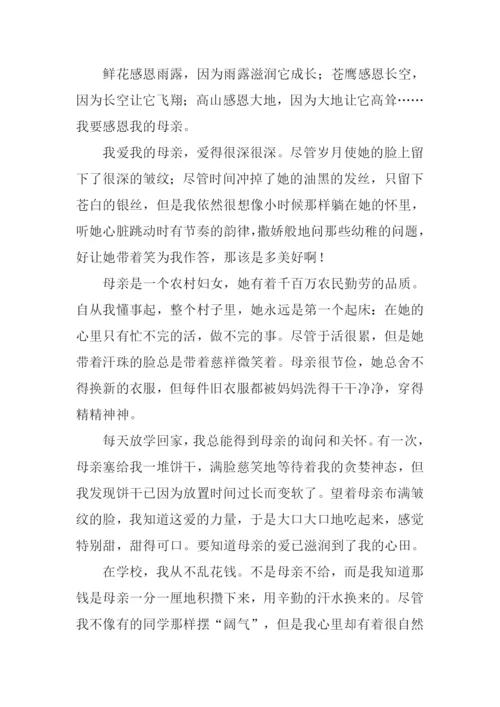 鲜花感恩雨露，因为雨露滋润它成长；苍鹰感恩长空，因为长空让它飞翔；高山感恩大地，因为大地让它高耸……我要感恩我的母亲。

我爱我的母亲，爱得很深很深。尽管岁月使她的脸上留下了很深的皱纹；尽管时间冲掉了她的油黑的发丝，只留下苍白的银丝，但是我依然很想像小时候那样躺在她的怀里，听她心脏跳动时有节奏的韵律，撒娇般地问那些幼稚的问题，好让她带着笑为我作答，那该是多美好啊！

母亲是一个农村妇女，她有着千百万农民勤劳的品质。自从我懂事起，整个村子里，她永远是第一个起床：在她的心里只有忙不完的活，做不完的事。尽管干活很累，但是她带着汗珠的脸总是带着慈祥微笑着。母亲很节俭，她总舍不得换新的衣服，但每件旧衣服都被妈妈洗得干干净净，穿得精精神神。

每天放学回家，我总能得到母亲的询问和关怀。有一次，母亲塞给我一堆饼干，满脸慈笑地等待着我的贪婪神态，但我发现饼干已因为放置时间过长而变软了。望着母亲布满皱纹的脸，我知道这爱的力量，于是大口大口地吃起来，感觉特别甜，甜得可口。要知道母亲的爱已滋润到了我的心田。

在学校，我从不乱花钱。不是母亲不给，而是我知道那钱是母亲一分一厘地积攒下来，用辛勤的汗水换来的。尽管我不像有的同学那样摆“阔气”，但是我心里却有着很自然